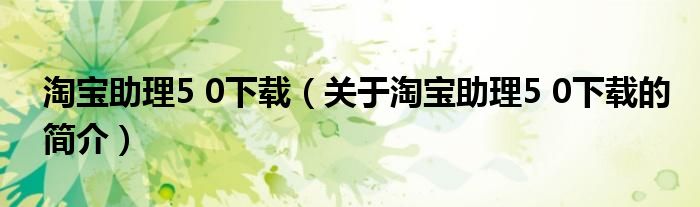 淘宝助理5 0下载（关于淘宝助理5 0下载的简介）